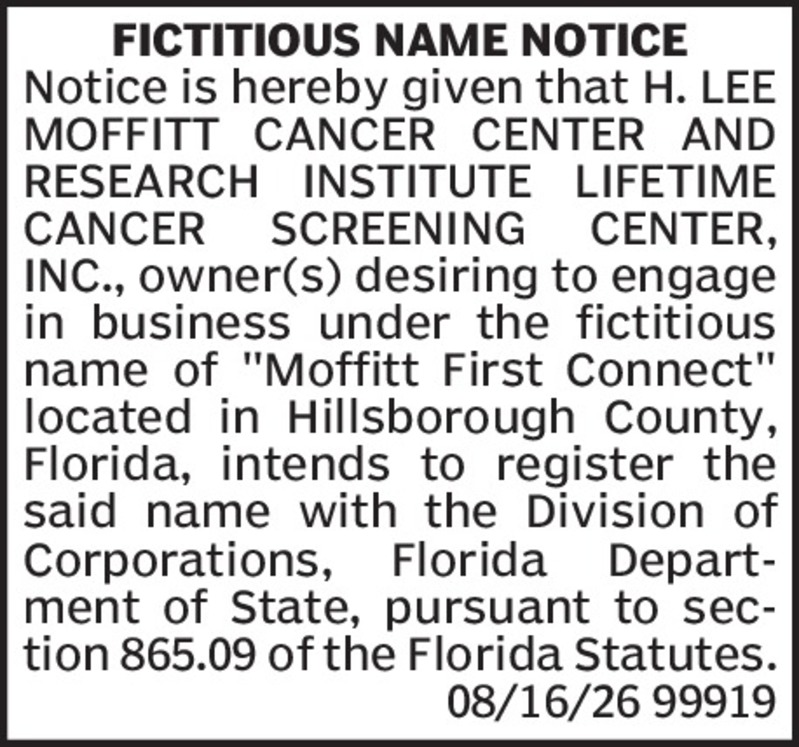 FICTITIOUS NAME NOTICE

Notice is hereby given that H. LEE MOFFITT CANCER CENTER AND RESEARCH INSTITUTE LIFETIME CANCER SCREENING CENTER, INC., owner(s) desiring to engage in business under the fictitious name of "Moffitt First Connect" located in Hillsborough County, Florida, intends to register the said name with the Division of Corporations, Florida Department of State, pursuant to section 865.09 of the Florida Statutes.

08/16/26 99919